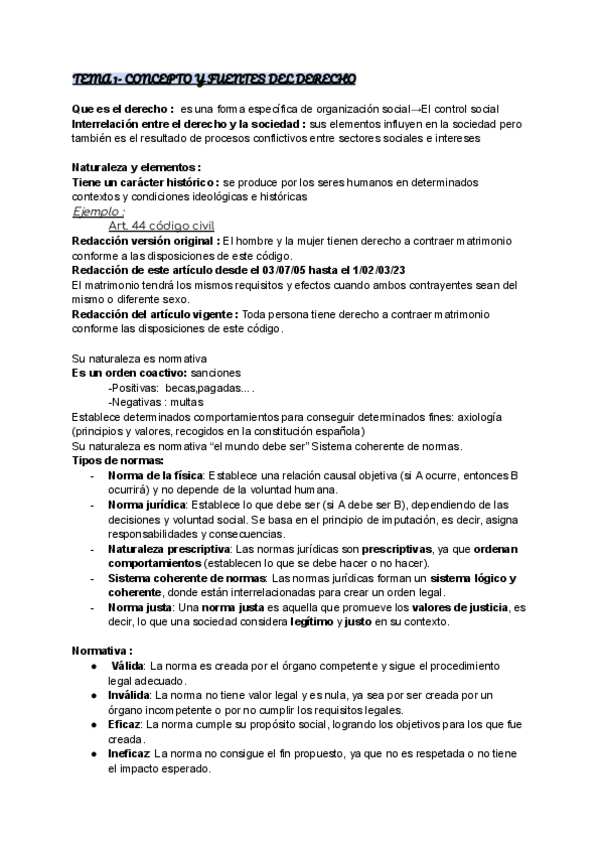 TEMA 1- CONCEPTO Y FUENTES DEL DERECHO

Que es el derecho : es una forma específica de organización social→El control social
Interrelación entre el derecho y la sociedad : sus elementos influyen en la sociedad pero también es el resultado de procesos conflictivos entre sectores sociales e intereses

Naturaleza y elementos :
Tiene un carácter histórico : se produce por los seres humanos en determinados contextos y condiciones ideológicas e históricas
Ejemplo :
Art. 44 código civil
Redacción versión original : El hombre y la mujer tienen derecho a contraer matrimonio conforme a las disposiciones de este código.
Redacción de este artículo desde el 03/07/05 hasta el 1/02/03/23
El matrimonio tendrá los mismos requisitos y efectos cuando ambos contrayentes sean del mismo o diferente sexo.
Redacción del artículo vigente : Toda persona tiene derecho a contraer matrimonio conforme las disposiciones de este código.

Su naturaleza es normativa
Es un orden coactivo: sanciones
-Positivas: becas,pagadas….
-Negativas : multas
Establece determinados comportamientos para conseguir determinados fines: axiología (principios y valores, recogidos en la constitución española)
Su naturaleza es normativa “el mundo debe ser” Sistema coherente de normas.
Tipos de normas:
- Norma de la física: Establece una relación causal objetiva (si A ocurre, entonces B ocurrirá) y no depende de la voluntad humana.
- Norma jurídica: Establece lo que debe ser (si A debe ser B), dependiendo de las decisiones y voluntad social. Se basa en el principio de imputación, es decir, asigna responsabilidades y consecuencias.
- Naturaleza prescriptiva: Las normas jurídicas son prescriptivas, ya que ordenan comportamientos (establecen lo que se debe hacer o no hacer).
- Sistema coherente de normas: Las normas jurídicas forman un sistema lógico y coherente, donde están interrelacionadas para crear un orden legal.
- Norma justa: Una norma justa es aquella que promueve los valores de justicia, es decir, lo que una sociedad considera legítimo y justo en su contexto.

Normativa :
● Válida: La norma es creada por el órgano competente y sigue el procedimiento legal adecuado.
● Inválida: La norma no tiene valor legal y es nula, ya sea por ser creada por un órgano incompetente o por no cumplir los requisitos legales.
● Eficaz: La norma cumple su propósito social, logrando los objetivos para los que fue creada.
● Ineficaz: La norma no consigue el fin propuesto, ya que no es respetada o no tiene el impacto esperado.